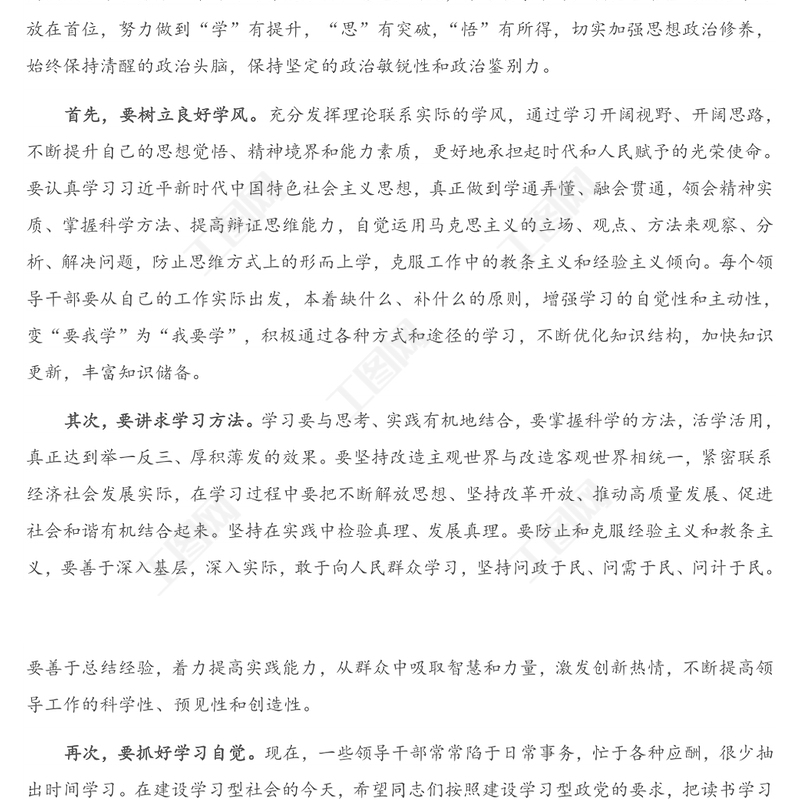 放在首位，努力做到“学”有提升，“思”有突破，“悟”有所得，切实加强思想政治修养，始终保持清醒的政治头脑，保持坚定的政治敏锐性和政治鉴别力。

首先，要树立良好学风。充分发挥理论联系实际的学风，通过学习开阔视野、开阔思路，不断提升自己的思想觉悟、精神境界和能力素质，更好地承担起时代和人民赋予的光荣使命。要认真学习习近平新时代中国特色社会主义思想，真正做到学通弄懂、融会贯通，领会精神实质、掌握科学方法、提高辩证思维能力，自觉运用马克思主义的立场、观点、方法来观察、分析、解决问题，防止思维方式上的形而上学，克服工作中的教条主义和经验主义倾向。每个领导干部要从自己的工作实际出发，本着缺什么、补什么的原则，增强学习的自觉性和主动性，变“要我学”为“我要学”，积极通过各种方式和途径的学习，不断优化知识结构，加快知识更新，丰富知识储备。

其次，要讲求学习方法。学习要与思考、实践有机地结合，要掌握科学的方法，活学活用，真正达到举一反三、厚积薄发的效果。要坚持改造主观世界与改造客观世界相统一，紧密联系经济社会发展实际，在学习过程中要把不断解放思想、坚持改革开放、推动高质量发展、促进社会和谐有机结合起来。坚持在实践中检验真理、发展真理。要防止和克服经验主义和教条主义，要善于深入基层，深入实际，敢于向人民群众学习，坚持问政于民、问需于民、问计于民。

要善于总结经验，着力提高实践能力，从群众中吸取智慧和力量，激发创新热情，不断提高领导工作的科学性、预见性和创造性。

再次，要抓好学习自觉。现在，一些领导干部常常陷于日常事务，忙于各种应酬，很少抽出时间学习。在建设学习型社会的今天，希望同志们按照建设学习型政党的要求，把读书学习